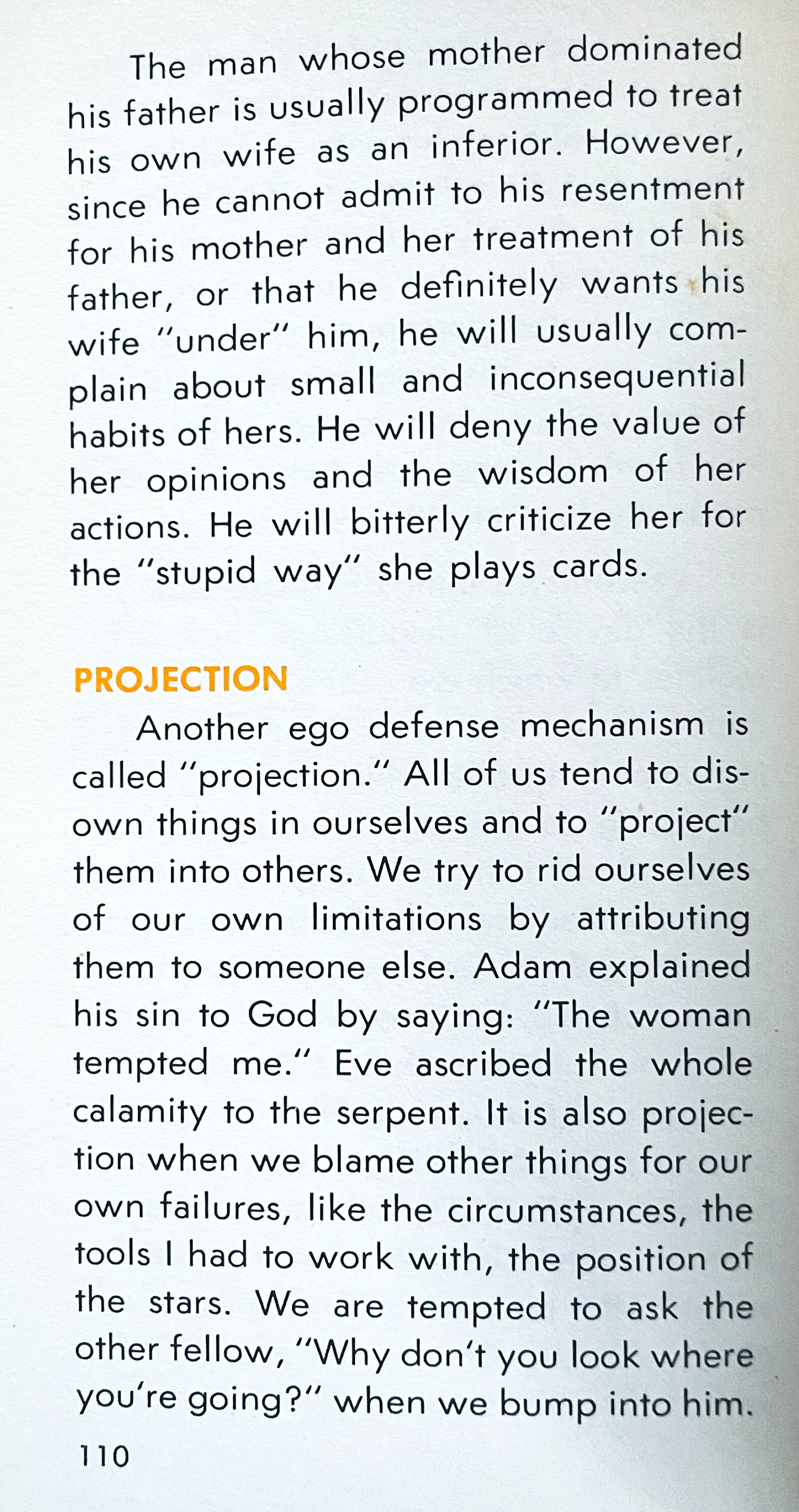 The man whose mother dominated his father is usually programmed to treat his own wife as an inferior. However, since he cannot admit to his resentment for his mother and her treatment of his father, or that he definitely wants his wife "under" him, he will usually complain about small and inconsequential habits of hers. He will deny the value of her opinions and the wisdom of her actions. He will bitterly criticize her for the "stupid way" she plays cards.

PROJECTION

Another ego defense mechanism is called "projection." All of us tend to disown things in ourselves and to "project" them into others. We try to rid ourselves of our own limitations by attributing them to someone else. Adam explained his sin to God by saying: "The woman tempted me." Eve ascribed the whole calamity to the serpent. It is also projection when we blame other things for our own failures, like the circumstances, the tools I had to work with, the position of the stars. We are tempted to ask the other fellow, "Why don't you look where you're going?" when we bump into him.

110